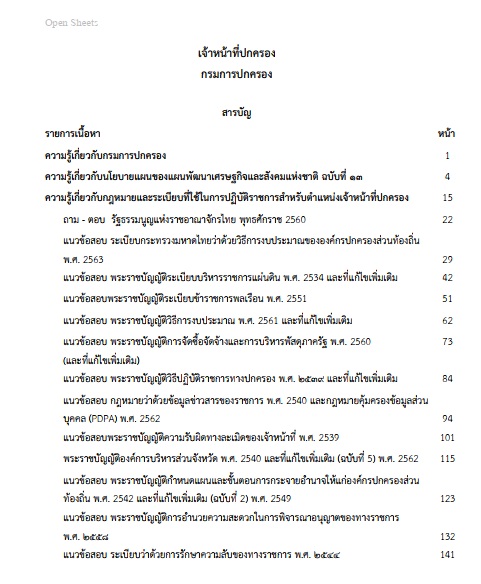 Open Sheets

เจ้าหน้าที่ปกครอง
กรมการปกครอง

สารบัญ

| รายการเนื้อหา | หน้า |
|---|---|
| ความรู้เกี่ยวกับกรมการปกครอง | 1 |
| ความรู้เกี่ยวกับนโยบายแผนของแผนพัฒนาเศรษฐกิจและสังคมแห่งชาติ ฉบับที่ ๑๓ | 4 |
| ความรู้เกี่ยวกับกฎหมายและระเบียบที่ใช้ในการปฏิบัติราชการสำหรับตำแหน่งเจ้าหน้าที่ปกครอง | 15 |
| ถาม - ตอบ รัฐธรรมนูญแห่งราชอาณาจักรไทย พุทธศักราช 2560 | 22 |
| แนวข้อสอบ ระเบียบกระทรวงมหาดไทยว่าด้วยวิธีการงบประมาณขององค์กรปกครองส่วนท้องถิ่น พ.ศ. 2563 | 29 |
| แนวข้อสอบ พระราชบัญญัติระเบียบบริหารราชการแผ่นดิน พ.ศ. 2534 และที่แก้ไขเพิ่มเติม | 42 |
| แนวข้อสอบพระราชบัญญัติระเบียบข้าราชการพลเรือน พ.ศ. 2551 | 51 |
| แนวข้อสอบ พระราชบัญญัติวิธีการงบประมาณ พ.ศ. 2561 และที่แก้ไขเพิ่มเติม | 62 |
| แนวข้อสอบ พระราชบัญญัติการจัดซื้อจัดจ้างและการบริหารพัสดุภาครัฐ พ.ศ. 2560 (และที่แก้ไขเพิ่มเติม) | 73 |
| แนวข้อสอบ พระราชบัญญัติวิธีปฏิบัติราชการทางปกครอง พ.ศ. ๒๕๓๙ และที่แก้ไขเพิ่มเติม | 84 |
| แนวข้อสอบ กฎหมายว่าด้วยข้อมูลข่าวสารของราชการ พ.ศ. 2540 และกฎหมายคุ้มครองข้อมูลส่วนบุคคล (PDPA) พ.ศ. 2562 | 94 |
| แนวข้อสอบพระราชบัญญัติความรับผิดทางละเมิดของเจ้าหน้าที่ พ.ศ. 2539 | 101 |
| พระราชบัญญัติองค์การบริหารส่วนจังหวัด พ.ศ. 2540 และที่แก้ไขเพิ่มเติม (ฉบับที่ 5) พ.ศ. 2562 | 115 |
| แนวข้อสอบ พระราชบัญญัติกำหนดแผนและขั้นตอนการกระจายอำนาจให้แก่องค์กรปกครองส่วนท้องถิ่น พ.ศ. 2542 และที่แก้ไขเพิ่มเติม (ฉบับที่ 2) พ.ศ. 2549 | 123 |
| แนวข้อสอบ พระราชบัญญัติการอำนวยความสะดวกในการพิจารณาอนุญาตของทางราชการ พ.ศ. ๒๕๕๘ | 132 |
| แนวข้อสอบ ระเบียบว่าด้วยการรักษาความลับของทางราชการ พ.ศ. ๒๕๔๔ | 141 |